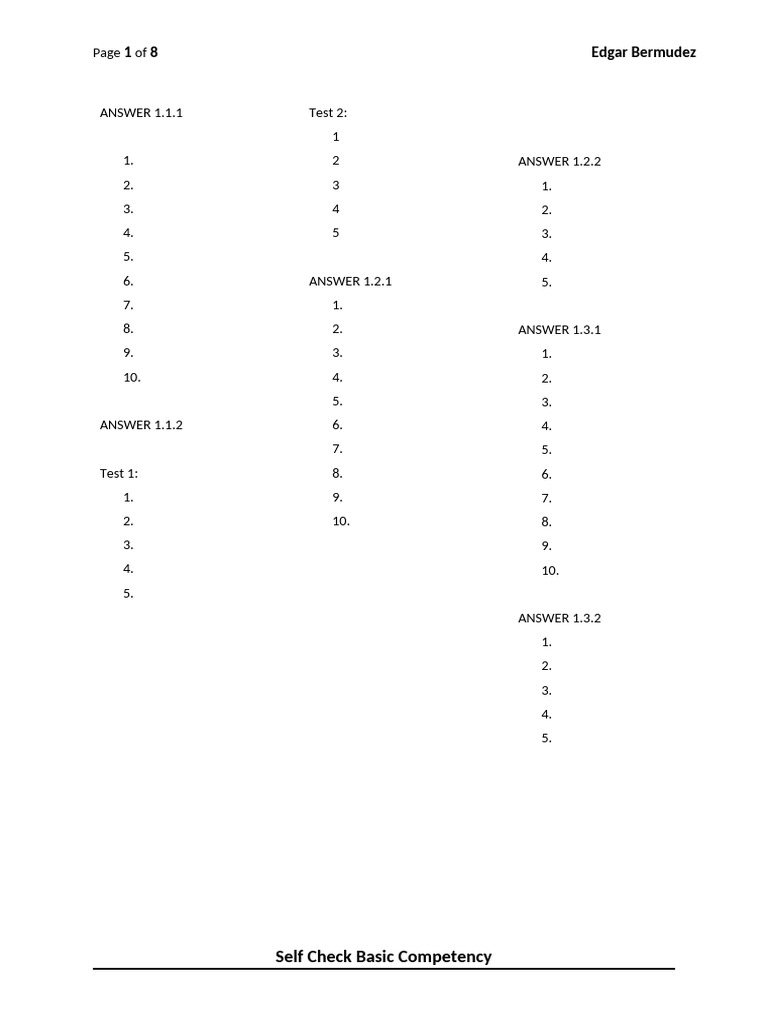 Page 1 of 8

Edgar Bermudez

ANSWER 1.1.1

1.
2.
3.
4.
5.
6.
7.
8.
9.
10.

ANSWER 1.1.2

Test 1:
1.
2.
3.
4.
5.

Test 2:
1
2
3
4
5

ANSWER 1.2.1
1.
2.
3.
4.
5.
6.
7.
8.
9.
10.

ANSWER 1.2.2
1.
2.
3.
4.
5.

ANSWER 1.3.1
1.
2.
3.
4.
5.
6.
7.
8.
9.
10.

ANSWER 1.3.2
1.
2.
3.
4.
5.

Self Check Basic Competency